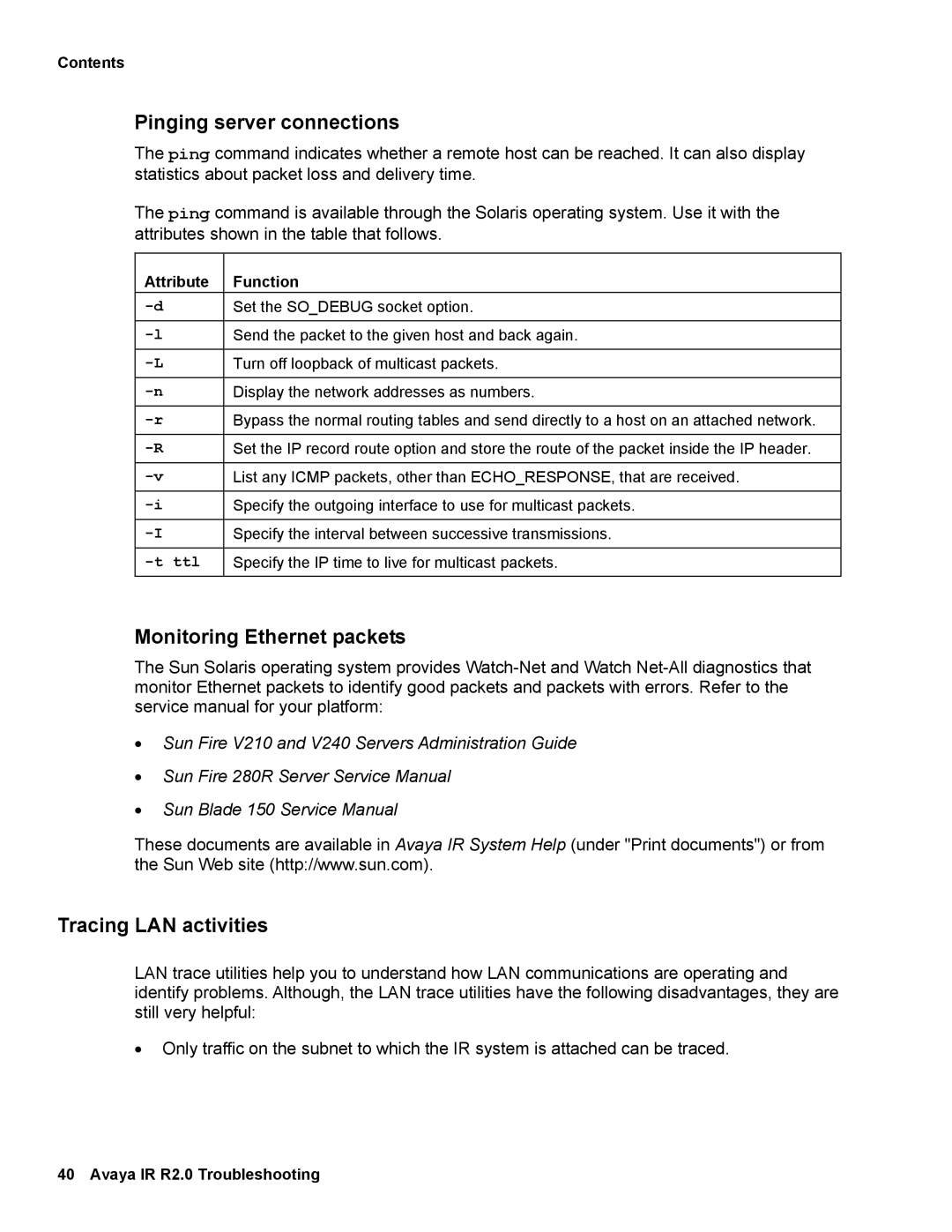 Contents

Pinging server connections

The ping command indicates whether a remote host can be reached. It can also display statistics about packet loss and delivery time.

The ping command is available through the Solaris operating system. Use it with the attributes shown in the table that follows.

| Attribute | Function |
|---|---|
| -d | Set the SO_DEBUG socket option. |
| -l | Send the packet to the given host and back again. |
| -L | Turn off loopback of multicast packets. |
| -n | Display the network addresses as numbers. |
| -r | Bypass the normal routing tables and send directly to a host on an attached network. |
| -R | Set the IP record route option and store the route of the packet inside the IP header. |
| -v | List any ICMP packets, other than ECHO_RESPONSE, that are received. |
| -i | Specify the outgoing interface to use for multicast packets. |
| -I | Specify the interval between successive transmissions. |
| -t ttl | Specify the IP time to live for multicast packets. |

Monitoring Ethernet packets

The Sun Solaris operating system provides Watch-Net and Watch Net-All diagnostics that monitor Ethernet packets to identify good packets and packets with errors. Refer to the service manual for your platform:

• Sun Fire V210 and V240 Servers Administration Guide
• Sun Fire 280R Server Service Manual
• Sun Blade 150 Service Manual

These documents are available in Avaya IR System Help (under "Print documents") or from the Sun Web site (http://www.sun.com).

Tracing LAN activities

LAN trace utilities help you to understand how LAN communications are operating and identify problems. Although, the LAN trace utilities have the following disadvantages, they are still very helpful:

• Only traffic on the subnet to which the IR system is attached can be traced.

40 Avaya IR R2.0 Troubleshooting